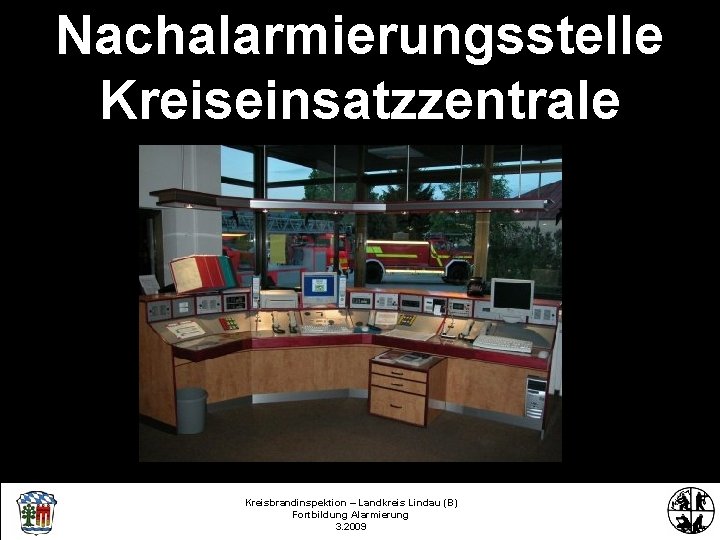 Nachalarmierungsstelle Kreiseinsatzzentrale

Kreisbrandinspektion – Landkreis Lindau (B)
Fortbildung Alarmierung
3.2009